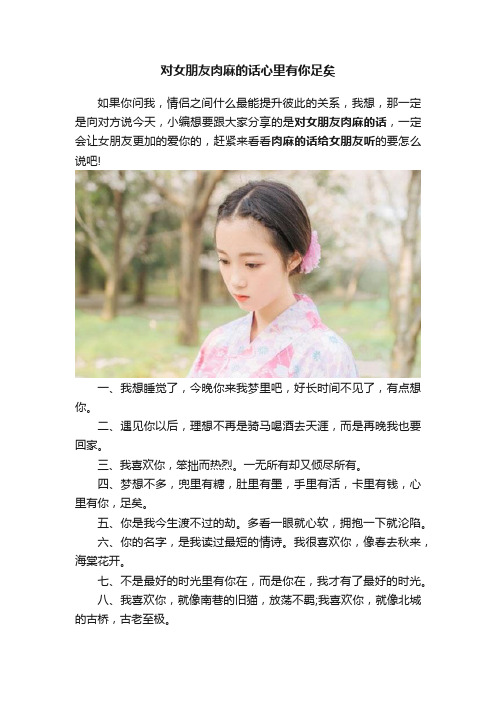 对女朋友肉麻的话心里有你足矣

如果你问我，情侣之间什么最能提升彼此的关系，我想，那一定是向对方说今天，小编想要跟大家分享的是对女朋友肉麻的话，一定会让女朋友更加的爱你的，赶紧来看看肉麻的话给女朋友听的要怎么说吧!

一、我想睡觉了，今晚你来我梦里吧，好长时间不见了，有点想你。

二、遇见你以后，理想不再是骑马喝酒去天涯，而是再晚我也要回家。

三、我喜欢你，笨拙而热烈。一无所有却又倾尽所有。

四、梦想不多，兜里有糖，肚里有墨，手里有活，卡里有钱，心里有你，足矣。

五、你是我今生渡不过的劫。多看一眼就心软，拥抱一下就沦陷。

六、你的名字，是我读过最短的情诗。我很喜欢你，像春去秋来，海棠花开。

七、不是最好的时光里有你在，而是你在，我才有了最好的时光。

八、我喜欢你，就像南巷的旧猫，放荡不羁;我喜欢你，就像北城的古桥，古老至极。